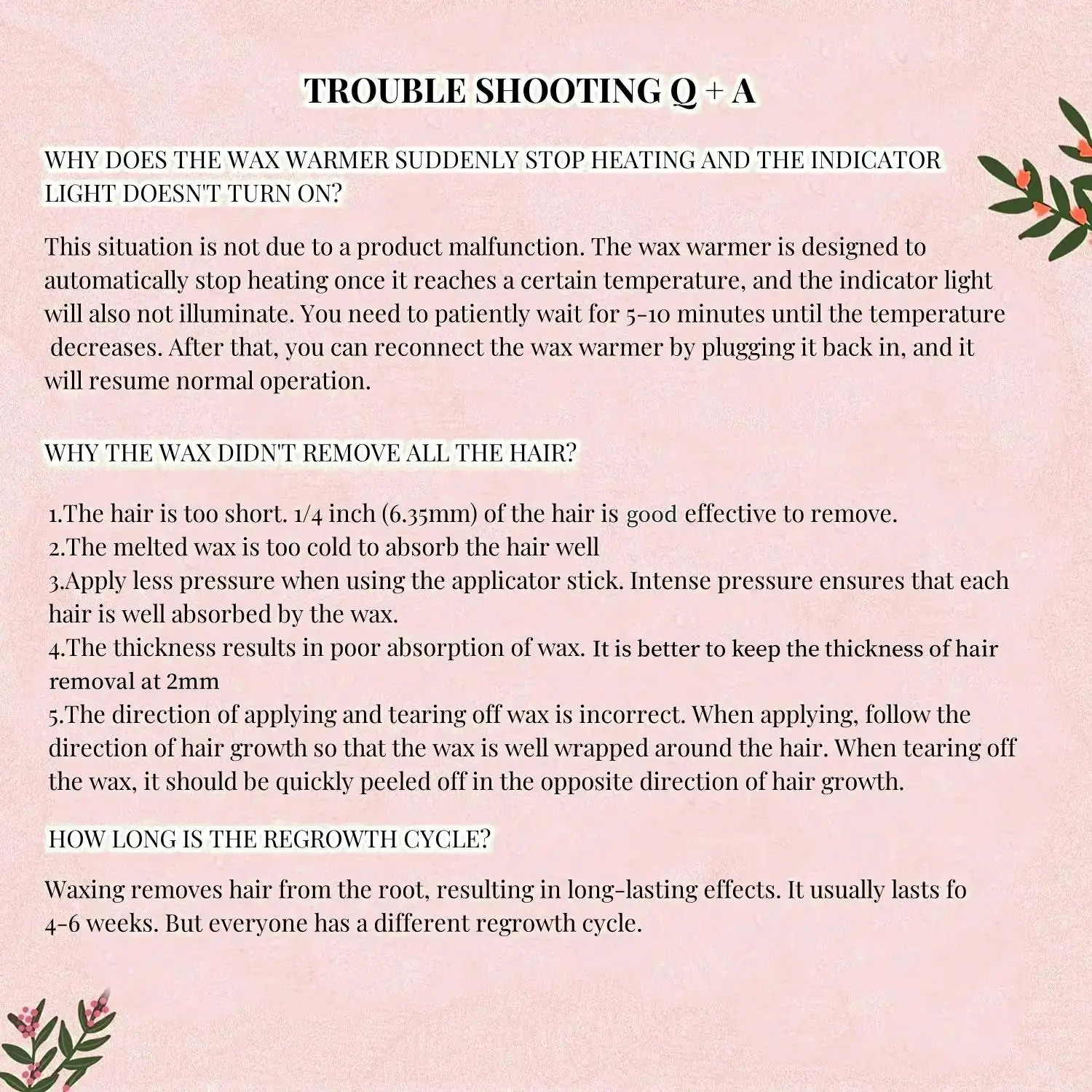 TROUBLE SHOOTING Q + A

WHY DOES THE WAX WARMER SUDDENLY STOP HEATING AND THE INDICATOR LIGHT DOESN'T TURN ON?

This situation is not due to a product malfunction. The wax warmer is designed to automatically stop heating once it reaches a certain temperature, and the indicator light will also not illuminate. You need to patiently wait for 5-10 minutes until the temperature decreases. After that, you can reconnect the wax warmer by plugging it back in, and it will resume normal operation.

WHY THE WAX DIDN'T REMOVE ALL THE HAIR?

1.The hair is too short. 1/4 inch (6.35mm) of the hair is good effective to remove.
2.The melted wax is too cold to absorb the hair well
3.Apply less pressure when using the applicator stick. Intense pressure ensures that each hair is well absorbed by the wax.
4.The thickness results in poor absorption of wax. It is better to keep the thickness of hair removal at 2mm
5.The direction of applying and tearing off wax is incorrect. When applying, follow the direction of hair growth so that the wax is well wrapped around the hair. When tearing off the wax, it should be quickly peeled off in the opposite direction of hair growth.

HOW LONG IS THE REGROWTH CYCLE?

Waxing removes hair from the root, resulting in long-lasting effects. It usually lasts fo 4-6 weeks. But everyone has a different regrowth cycle.